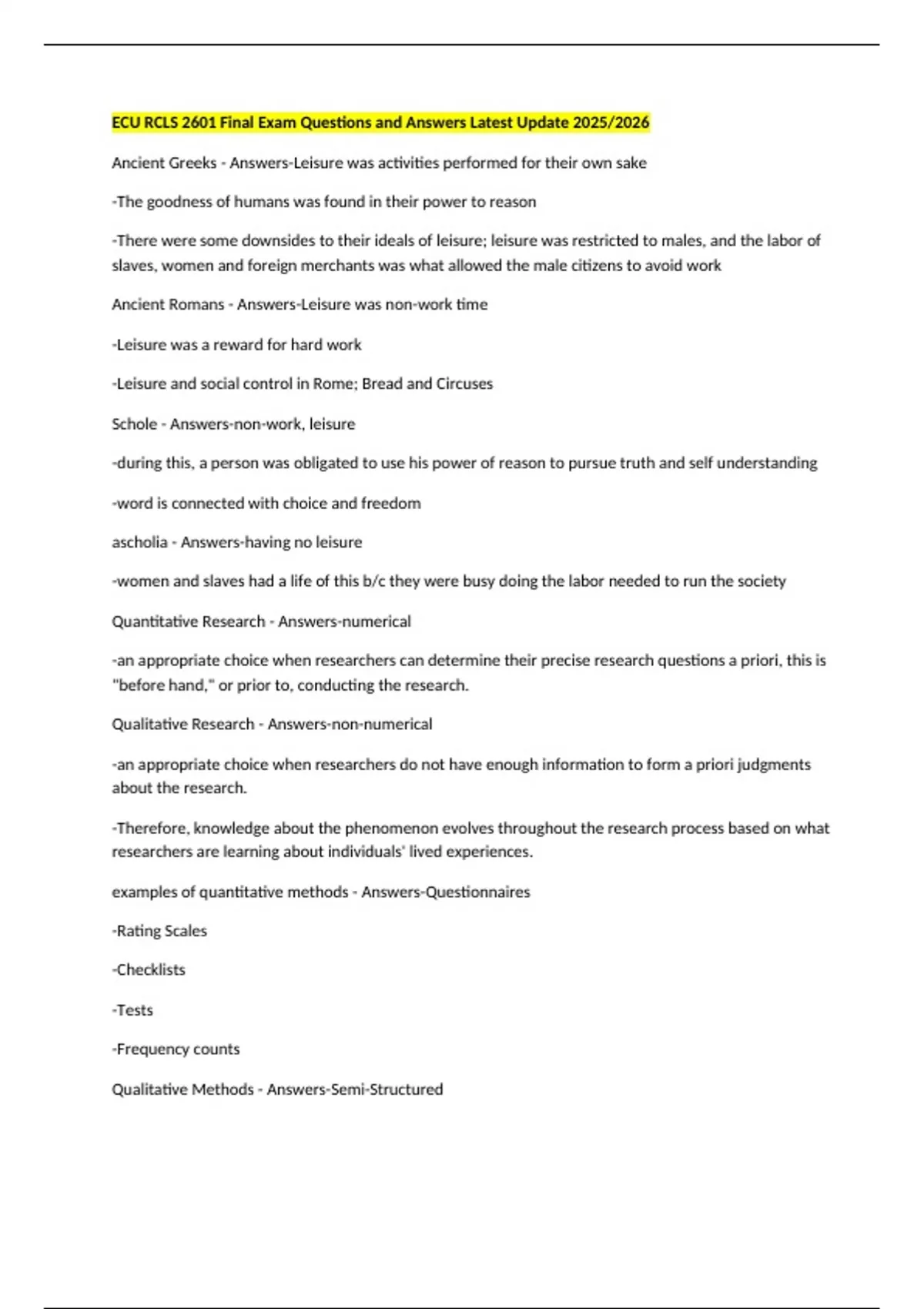 ECU RCLS 2601 Final Exam Questions and Answers Latest Update 2025/2026

Ancient Greeks - Answers-Leisure was activities performed for their own sake

-The goodness of humans was found in their power to reason

-There were some downsides to their ideals of leisure; leisure was restricted to males, and the labor of slaves, women and foreign merchants was what allowed the male citizens to avoid work

Ancient Romans - Answers-Leisure was non-work time

-Leisure was a reward for hard work

-Leisure and social control in Rome; Bread and Circuses

Schole - Answers-non-work, leisure

-during this, a person was obligated to use his power of reason to pursue truth and self understanding

-word is connected with choice and freedom

ascholia - Answers-having no leisure

-women and slaves had a life of this b/c they were busy doing the labor needed to run the society

Quantitative Research - Answers-numerical

-an appropriate choice when researchers can determine their precise research questions a priori, this is "before hand," or prior to, conducting the research.

Qualitative Research - Answers-non-numerical

-an appropriate choice when researchers do not have enough information to form a priori judgments about the research.

-Therefore, knowledge about the phenomenon evolves throughout the research process based on what researchers are learning about individuals' lived experiences.

examples of quantitative methods - Answers-Questionnaires

-Rating Scales

-Checklists

-Tests

-Frequency counts

Qualitative Methods - Answers-Semi-Structured